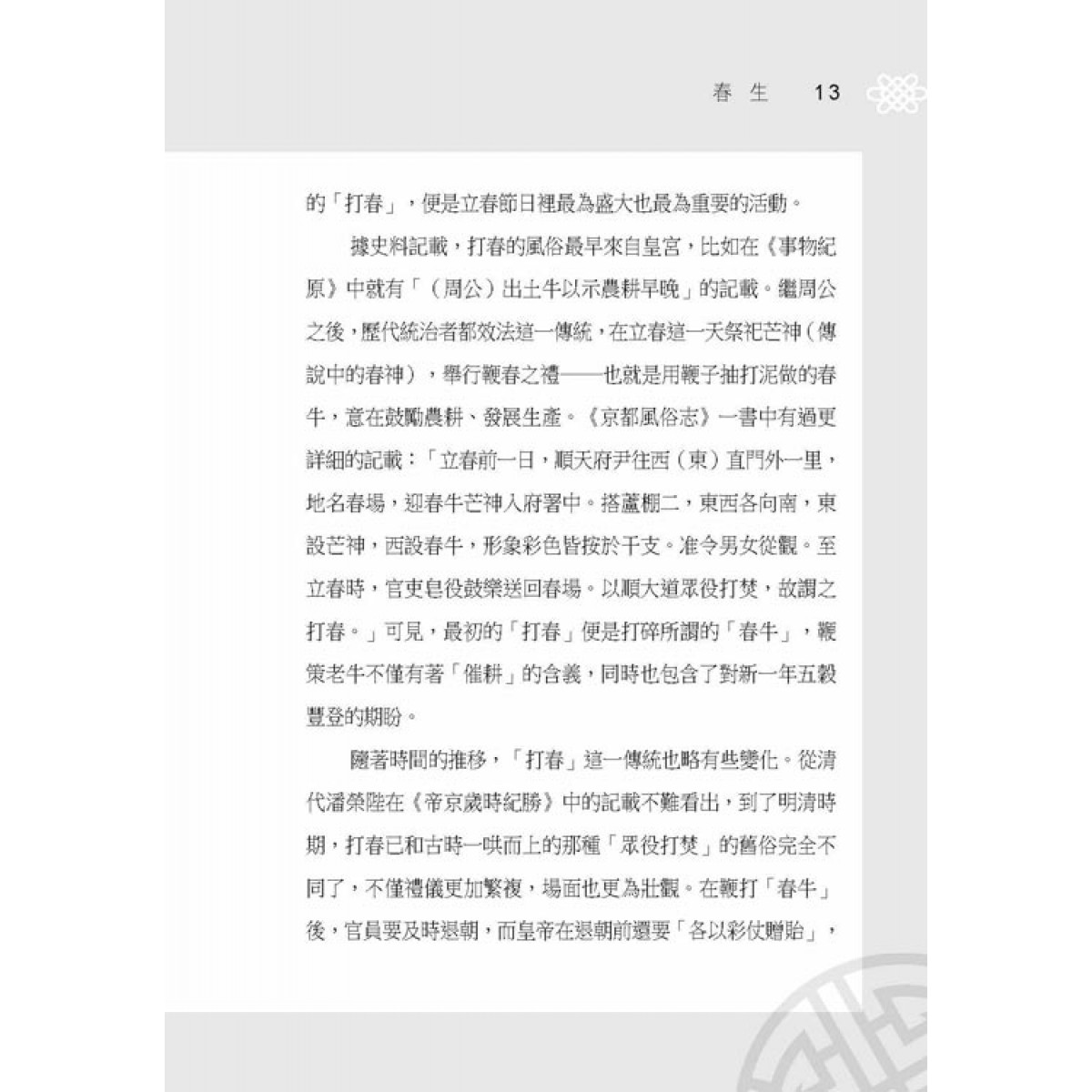 春生　13

的「打春」，便是立春節日裡最為盛大也最為重要的活動。

據史料記載，打春的風俗最早來自皇宮，比如在《事物紀原》中就有「（周公）出土牛以示農耕早晚」的記載。繼周公之後，歷代統治者都效法這一傳統，在立春這一天祭祀芒神（傳說中的春神），舉行鞭春之禮——也就是用鞭子抽打泥做的春牛，意在鼓勵農耕、發展生產。《京都風俗志》一書中有過更詳細的記載：「立春前一日，順天府尹往西（東）直門外一里，地名春場，迎春牛芒神入府署中。搭蘆棚二，東西各向南，東設芒神，西設春牛，形象彩色皆按於干支。准令男女從觀。至立春時，官吏皂役鼓樂送回春場。以順大道眾役打焚，故謂之打春。」可見，最初的「打春」便是打碎所謂的「春牛」，鞭策老牛不僅有著「催耕」的含義，同時也包含了對新一年五穀豐登的期盼。

隨著時間的推移，「打春」這一傳統也略有些變化。從清代潘榮陛在《帝京歲時紀勝》中的記載不難看出，到了明清時期，打春已和古時一哄而上的那種「眾役打焚」的舊俗完全不同了，不僅禮儀更加繁複，場面也更為壯觀。在鞭打「春牛」後，官員要及時退朝，而皇帝在退朝前還要「各以彩仗贈貽」，